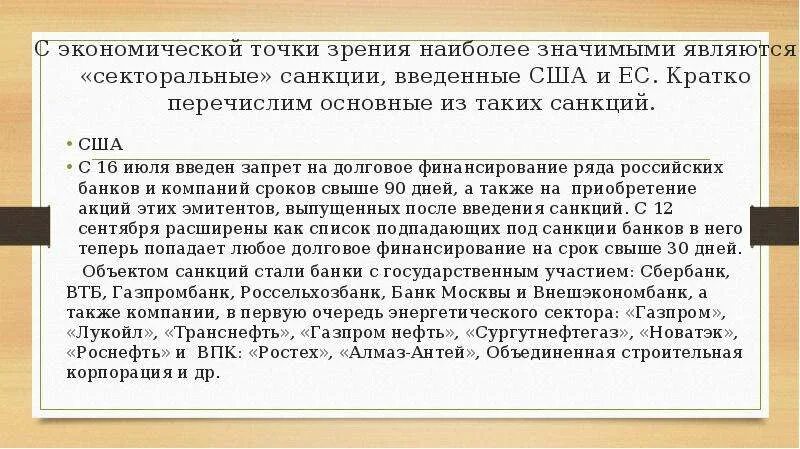 С экономической точки зрения наиболее значимыми являются «секторальные» санкции, введенные США и ЕС. Кратко перечислим основные из таких санкций.

• США
• С 16 июля введен запрет на долговое финансирование ряда российских банков и компаний сроков свыше 90 дней, а также на приобретение акций этих эмитентов, выпущенных после введения санкций. С 12 сентября расширены как список подпадающих под санкции банков в него теперь попадает любое долговое финансирование на срок свыше 30 дней.

Объектом санкций стали банки с государственным участием: Сбербанк, ВТБ, Газпромбанк, Россельхозбанк, Банк Москвы и Внешэкономбанк, а также компании, в первую очередь энергетического сектора: «Газпром», «Лукойл», «Транснефть», «Газпром нефть», «Сургутнефтегаз», «Новатэк», «Роснефть» и ВПК: «Ростех», «Алмаз-Антей», Объединенная строительная корпорация и др.